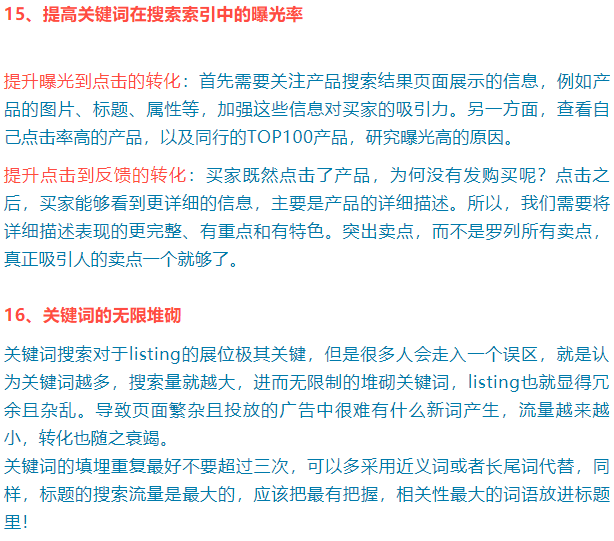 15、提高关键词在搜索索引中的曝光率

提升曝光到点击的转化：首先需要关注产品搜索结果页面展示的信息，例如产品的图片、标题、属性等，加强这些信息对买家的吸引力。另一方面，查看自己点击率高的产品，以及同行的TOP100产品，研究曝光高的原因。

提升点击到反馈的转化：买家既然点击了产品，为何没有发购买呢？点击之后，买家能够看到更详细的信息，主要是产品的详细描述。所以，我们需要将详细描述表现的更完整、有重点和有特色。突出卖点，而不是罗列所有卖点，真正吸引人的卖点一个就够了。

16、关键词的无限堆砌

关键词搜索对于listing的展位极其关键，但是很多人会走入一个误区，就是认为关键词越多，搜索量就越大，进而无限制的堆砌关键词，listing也就显得冗余且杂乱。导致页面繁杂且投放的广告中很难有什么新词产生，流量越来越小，转化也随之衰竭。
关键词的填埋重复最好不要超过三次，可以多采用近义词或者长尾词代替，同样，标题的搜索流量是最大的，应该把最有把握，相关性最大的词语放进标题里！